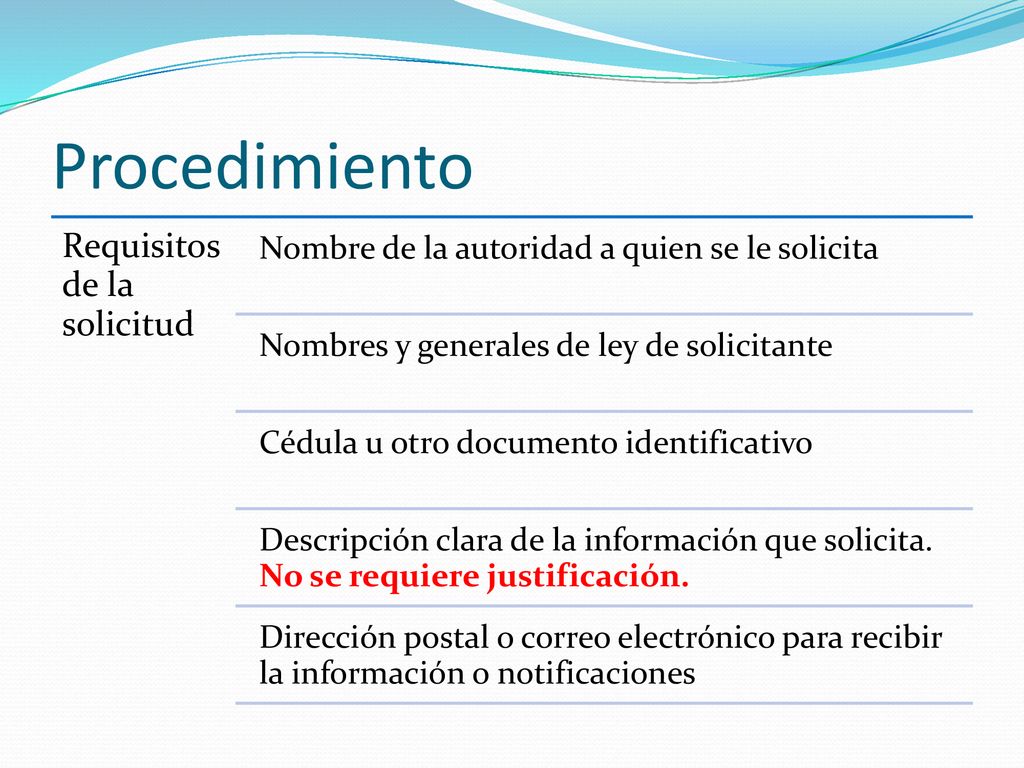 Procedimiento

| Requisitos de la solicitud | Nombre de la autoridad a quien se le solicita |
|---|---|
| | Nombres y generales de ley de solicitante |
| | Cédula u otro documento identificativo |
| | Descripción clara de la información que solicita. No se requiere justificación. |
| | Dirección postal o correo electrónico para recibir la información o notificaciones |